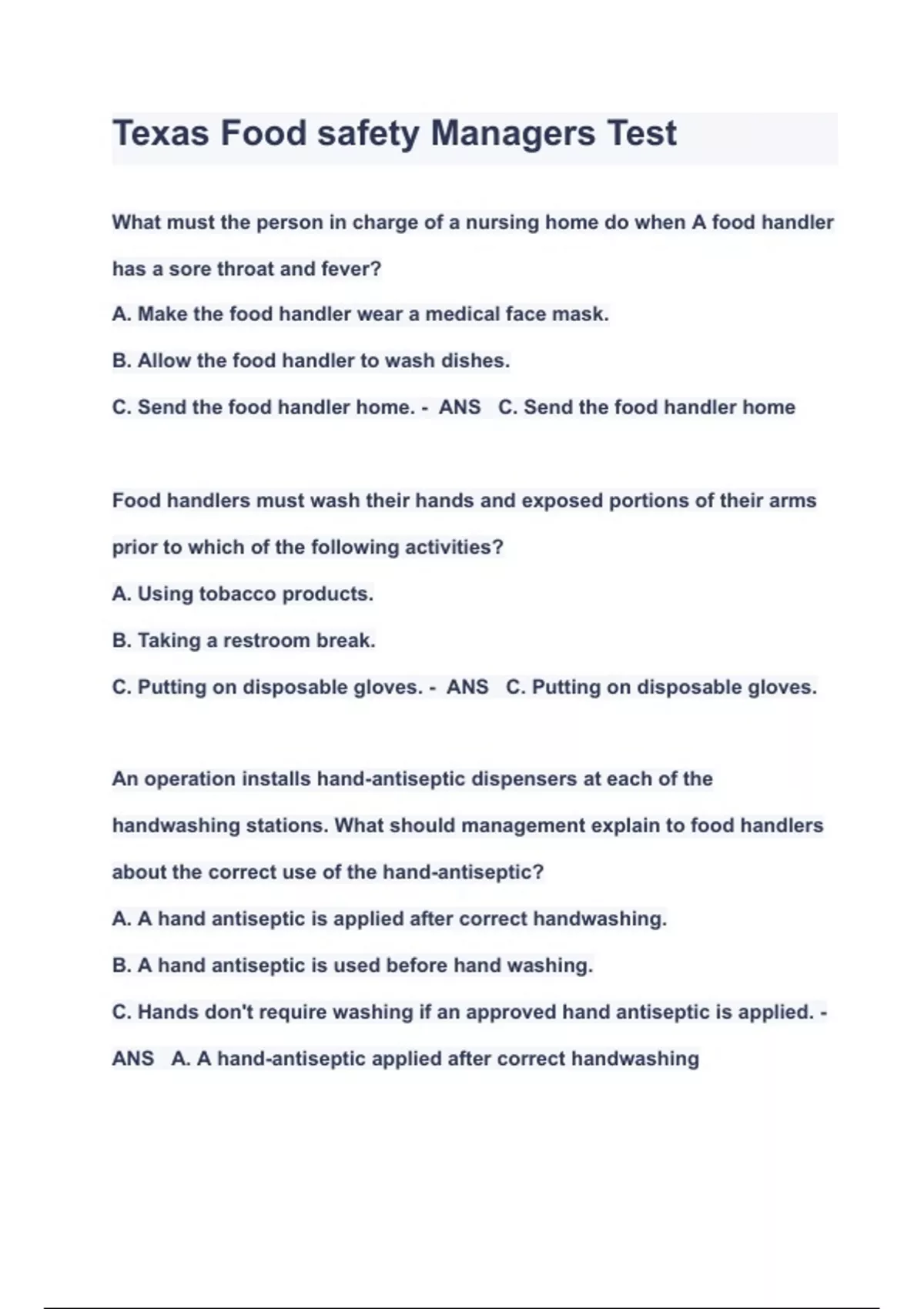 Texas Food safety Managers Test

What must the person in charge of a nursing home do when A food handler has a sore throat and fever?

A. Make the food handler wear a medical face mask.

B. Allow the food handler to wash dishes.

C. Send the food handler home. - ANS C. Send the food handler home

Food handlers must wash their hands and exposed portions of their arms prior to which of the following activities?

A. Using tobacco products.

B. Taking a restroom break.

C. Putting on disposable gloves. - ANS C. Putting on disposable gloves.

An operation installs hand-antiseptic dispensers at each of the handwashing stations. What should management explain to food handlers about the correct use of the hand-antiseptic?

A. A hand antiseptic is applied after correct handwashing.

B. A hand antiseptic is used before hand washing.

C. Hands don't require washing if an approved hand antiseptic is applied. - ANS A. A hand-antiseptic applied after correct handwashing